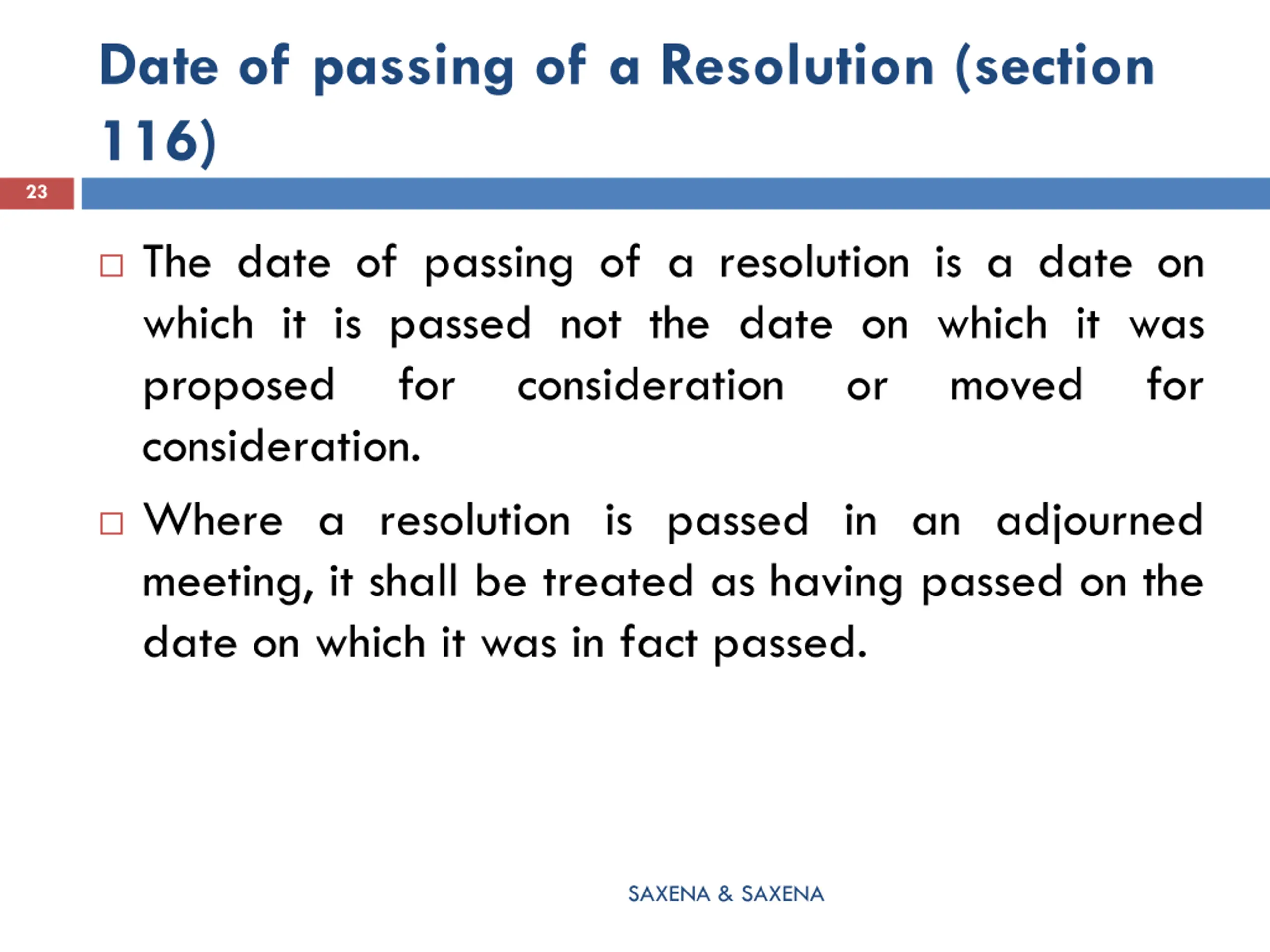 Date of passing of a Resolution (section 116)

23

The date of passing of a resolution is a date on which it is passed not the date on which it was proposed for consideration or moved for consideration.

Where a resolution is passed in an adjourned meeting, it shall be treated as having passed on the date on which it was in fact passed.

SAXENA & SAXENA